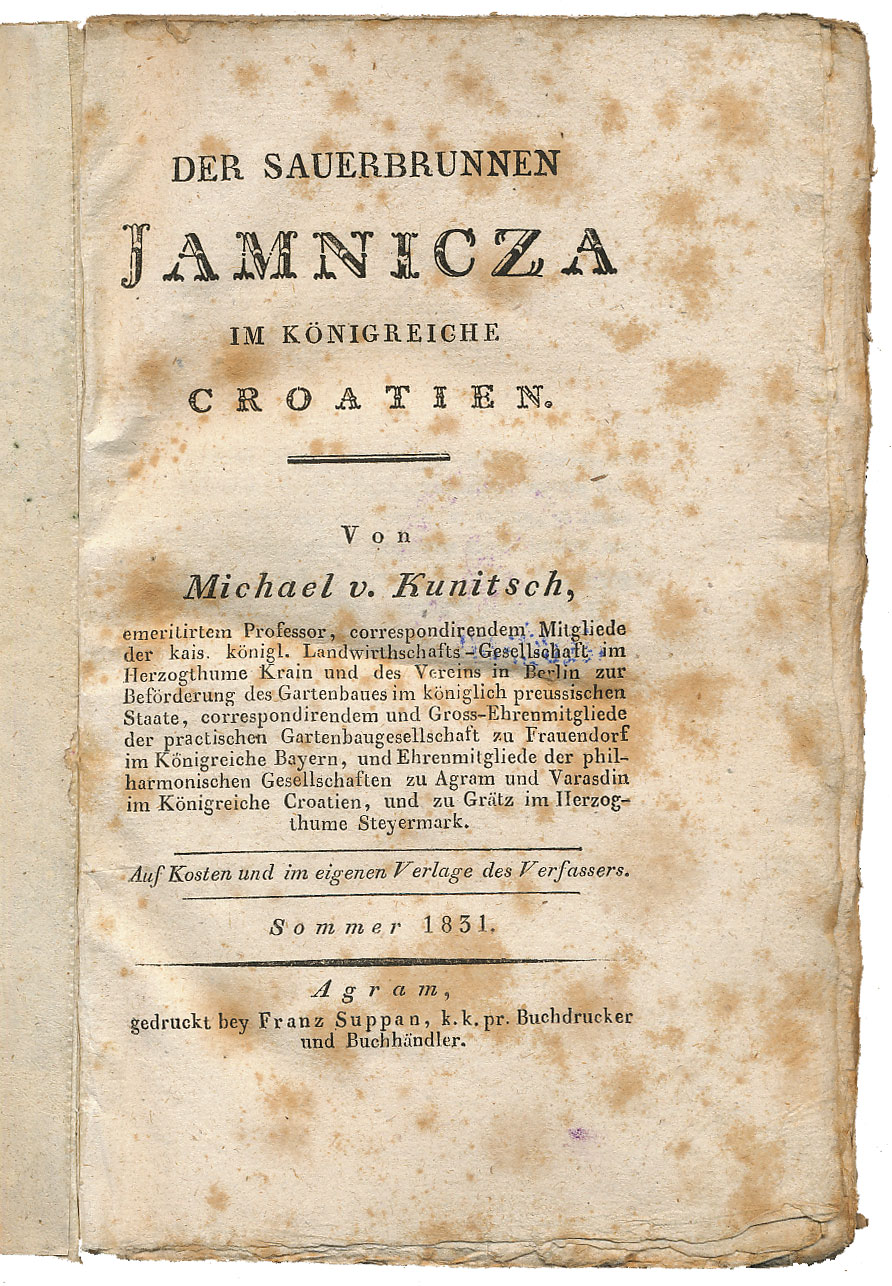 DER SAUERBRUNNEN

JAMNICZA

IM KÖNIGREICHE

CROATIEN.

Von

Michael v. Kunitsch,

emeritirtem Professor, correspondirendem Mitgliede der kais. königl. Landwirthschafts-Gesellschaft im Herzogthume Krain und des Vereins in Berlin zur Beförderung des Gartenbaues im königlich preussischen Staate, correspondirendem und Gross-Ehrenmitgliede der practischen Gartenbaugesellschaft zu Frauendorf im Königreiche Bayern, und Ehrenmitgliede der philharmonischen Gesellschaften zu Agram und Varasdin im Königreiche Croatien, und zu Grätz im Herzogthume Steyermark.

Auf Kosten und im eigenen Verlage des Verfassers.

Sommer 1831.

Agram,
gedruckt bey Franz Suppan, k. k. pr. Buchdrucker und Buchhändler.